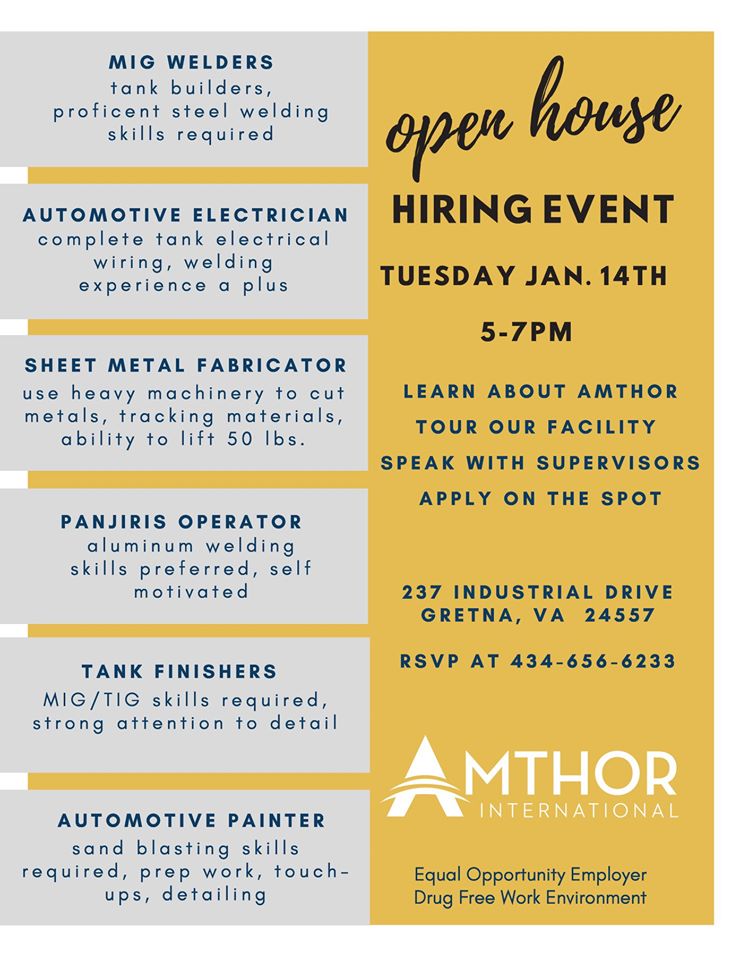 MIG WELDERS
tank builders, proficent steel welding skills required

AUTOMOTIVE ELECTRICIAN
complete tank electrical wiring, welding experience a plus

SHEET METAL FABRICATOR
use heavy machinery to cut metals, tracking materials, ability to lift 50 lbs.

PANJIRIS OPERATOR
aluminum welding skills preferred, self motivated

TANK FINISHERS
MIG/TIG skills required, strong attention to detail

AUTOMOTIVE PAINTER
sand blasting skills required, prep work, touch-ups, detailing

open house

HIRING EVENT

TUESDAY JAN. 14TH

5-7PM

LEARN ABOUT AMTHOR
TOUR OUR FACILITY
SPEAK WITH SUPERVISORS
APPLY ON THE SPOT

237 INDUSTRIAL DRIVE
GRETNA, VA 24557

RSVP AT 434-656-6233

AMTHOR
INTERNATIONAL

Equal Opportunity Employer
Drug Free Work Environment